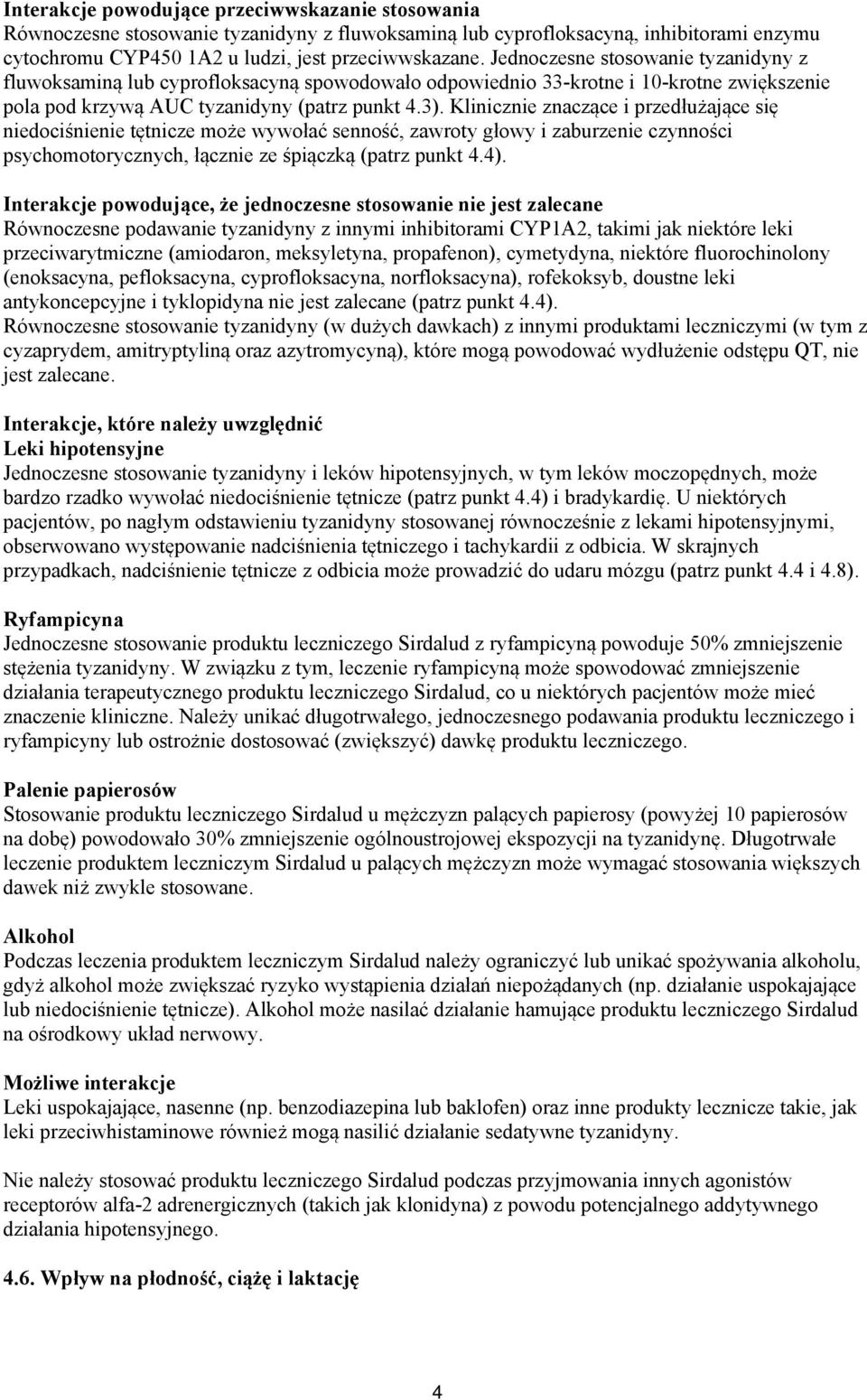 Interakcje powodujące przeciwwskazanie stosowania
Równoczesne stosowanie tyzanidyny z fluwoksaminą lub cyprofloksacyną, inhibitorami enzymu cytochromu CYP450 1A2 u ludzi, jest przeciwwskazane. Jednoczesne stosowanie tyzanidyny z fluwoksaminą lub cyprofloksacyną spowodowało odpowiednio 33-krotne i 10-krotne zwiększenie pola pod krzywą AUC tyzanidyny (patrz punkt 4.3). Klinicznie znaczące i przedłużające się niedociśnienie tętnicze może wywołać senność, zawroty głowy i zaburzenie czynności psychomotorycznych, łącznie ze śpiączką (patrz punkt 4.4).

Interakcje powodujące, że jednoczesne stosowanie nie jest zalecane
Równoczesne podawanie tyzanidyny z innymi inhibitorami CYP1A2, takimi jak niektóre leki przeciwarytmiczne (amiodaron, meksyletyna, propafenon), cymetydyna, niektóre fluorochinolony (enoksacyna, pefloksacyna, cyprofloksacyna, norfloksacyna), rofekoksyb, doustne leki antykoncepcyjne i tyklopidyna nie jest zalecane (patrz punkt 4.4).
Równoczesne stosowanie tyzanidyny (w dużych dawkach) z innymi produktami leczniczymi (w tym z cyzaprydem, amitryptyliną oraz azytromycyną), które mogą powodować wydłużenie odstępu QT, nie jest zalecane.

Interakcje, które należy uwzględnić
Leki hipotensyjne
Jednoczesne stosowanie tyzanidyny i leków hipotensyjnych, w tym leków moczopędnych, może bardzo rzadko wywołać niedociśnienie tętnicze (patrz punkt 4.4) i bradykardię. U niektórych pacjentów, po nagłym odstawieniu tyzanidyny stosowanej równocześnie z lekami hipotensyjnymi, obserwowano występowanie nadciśnienia tętniczego i tachykardii z odbicia. W skrajnych przypadkach, nadciśnienie tętnicze z odbicia może prowadzić do udaru mózgu (patrz punkt 4.4 i 4.8).

Ryfampicyna
Jednoczesne stosowanie produktu leczniczego Sirdalud z ryfampicyną powoduje 50% zmniejszenie stężenia tyzanidyny. W związku z tym, leczenie ryfampicyną może spowodować zmniejszenie działania terapeutycznego produktu leczniczego Sirdalud, co u niektórych pacjentów może mieć znaczenie kliniczne. Należy unikać długotrwałego, jednoczesnego podawania produktu leczniczego i ryfampicyny lub ostrożnie dostosować (zwiększyć) dawkę produktu leczniczego.

Palenie papierosów
Stosowanie produktu leczniczego Sirdalud u mężczyzn palących papierosy (powyżej 10 papierosów na dobę) powodowało 30% zmniejszenie ogólnoustrojowej ekspozycji na tyzanidynę. Długotrwałe leczenie produktem leczniczym Sirdalud u palących mężczyzn może wymagać stosowania większych dawek niż zwykle stosowane.

Alkohol
Podczas leczenia produktem leczniczym Sirdalud należy ograniczyć lub unikać spożywania alkoholu, gdyż alkohol może zwiększać ryzyko wystąpienia działań niepożądanych (np. działanie uspokajające lub niedociśnienie tętnicze). Alkohol może nasilać działanie hamujące produktu leczniczego Sirdalud na ośrodkowy układ nerwowy.

Możliwe interakcje
Leki uspokajające, nasenne (np. benzodiazepina lub baklofen) oraz inne produkty lecznicze takie, jak leki przeciwhistaminowe również mogą nasilić działanie sedatywne tyzanidyny.

Nie należy stosować produktu leczniczego Sirdalud podczas przyjmowania innych agonistów receptorów alfa-2 adrenergicznych (takich jak klonidyna) z powodu potencjalnego addytywnego działania hipotensyjnego.

4.6. Wpływ na płodność, ciążę i laktację

4